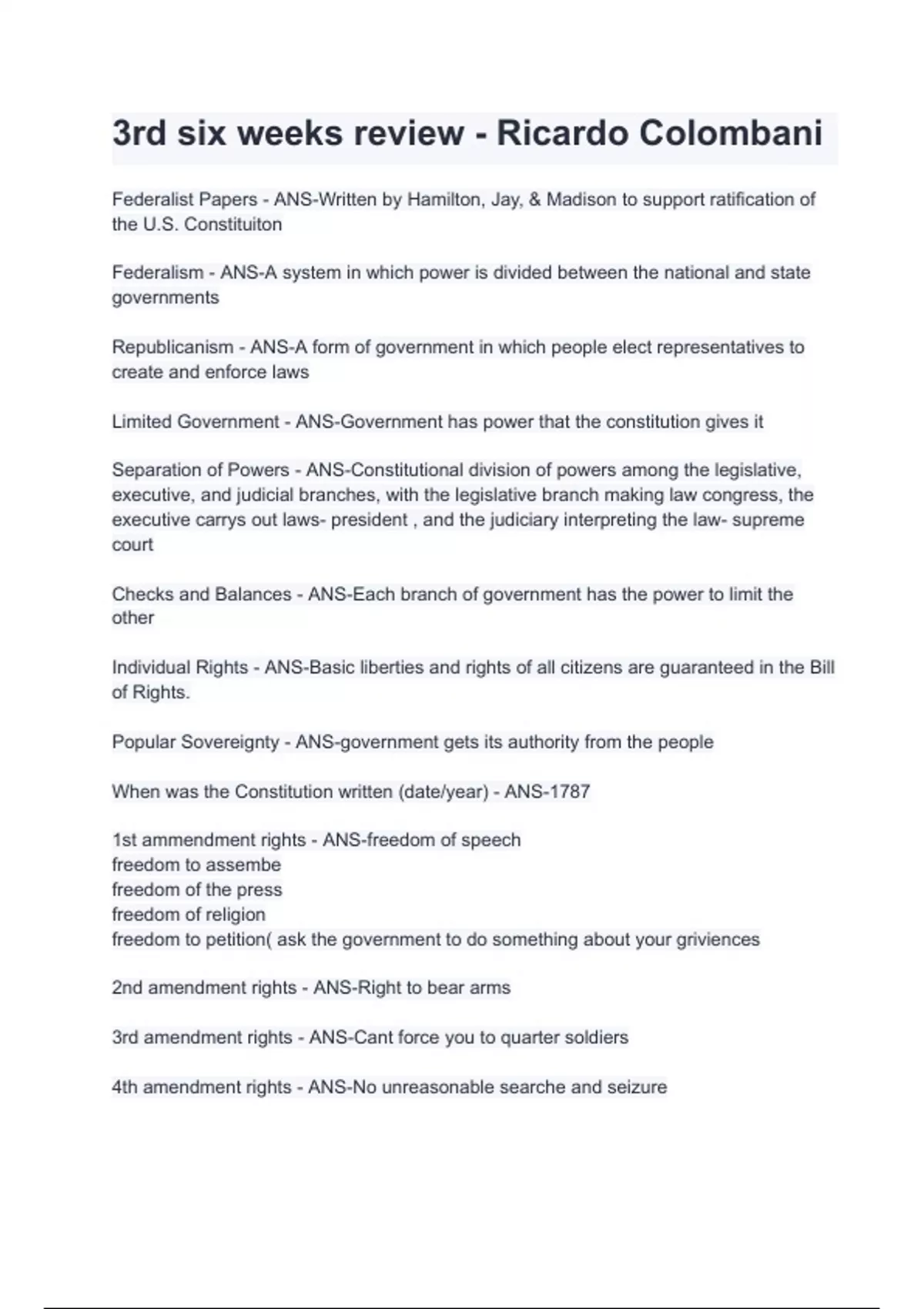 3rd six weeks review - Ricardo Colombani

Federalist Papers - ANS-Written by Hamilton, Jay, & Madison to support ratification of the U.S. Constituiton

Federalism - ANS-A system in which power is divided between the national and state governments

Republicanism - ANS-A form of government in which people elect representatives to create and enforce laws

Limited Government - ANS-Government has power that the constitution gives it

Separation of Powers - ANS-Constitutional division of powers among the legislative, executive, and judicial branches, with the legislative branch making law congress, the executive carrys out laws- president , and the judiciary interpreting the law- supreme court

Checks and Balances - ANS-Each branch of government has the power to limit the other

Individual Rights - ANS-Basic liberties and rights of all citizens are guaranteed in the Bill of Rights.

Popular Sovereignty - ANS-government gets its authority from the people

When was the Constitution written (date/year) - ANS-1787

1st ammendment rights - ANS-freedom of speech
freedom to assembe
freedom of the press
freedom of religion
freedom to petition( ask the government to do something about your griviences

2nd amendment rights - ANS-Right to bear arms

3rd amendment rights - ANS-Cant force you to quarter soldiers

4th amendment rights - ANS-No unreasonable searche and seizure